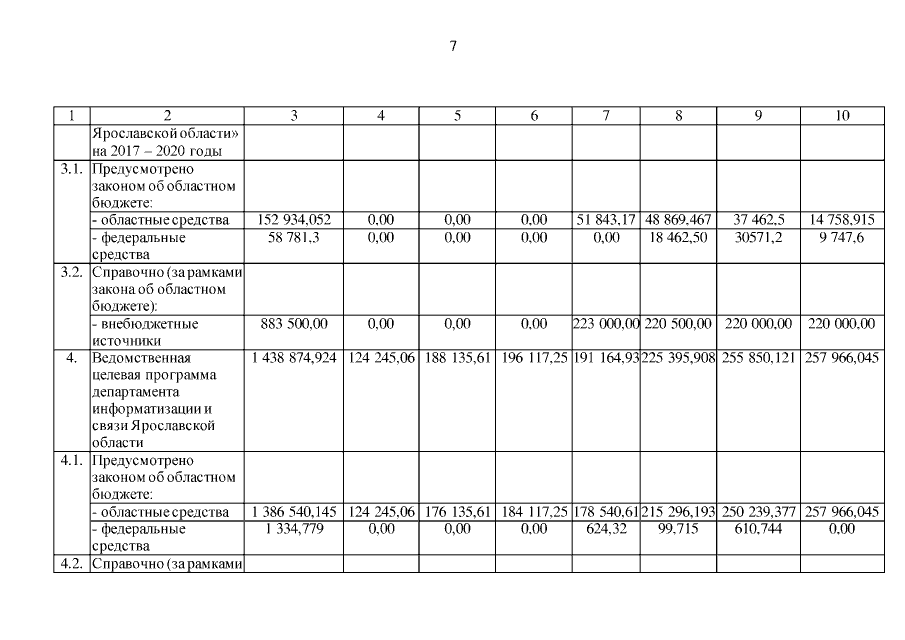 7

| 1 | 2 | 3 | 4 | 5 | 6 | 7 | 8 | 9 | 10 |
|---|---|---|---|---|---|---|---|---|---|
| | Ярославской области» на 2017 – 2020 годы | | | | | | | | |
| 3.1. | Предусмотрено законом об областном бюджете: | | | | | | | | |
| | - областные средства | 152 934,052 | 0,00 | 0,00 | 0,00 | 51 843,17 | 48 869,467 | 37 462,5 | 14 758,915 |
| | - федеральные средства | 58 781,3 | 0,00 | 0,00 | 0,00 | 0,00 | 18 462,50 | 30571,2 | 9 747,6 |
| 3.2. | Справочно (за рамками закона об областном бюджете): | | | | | | | | |
| | - внебюджетные источники | 883 500,00 | 0,00 | 0,00 | 0,00 | 223 000,00 | 220 500,00 | 220 000,00 | 220 000,00 |
| 4. | Ведомственная целевая программа департамента информатизации и связи Ярославской области | 1 438 874,924 | 124 245,06 | 188 135,61 | 196 117,25 | 191 164,93 | 225 395,908 | 255 850,121 | 257 966,045 |
| 4.1. | Предусмотрено законом об областном бюджете: | | | | | | | | |
| | - областные средства | 1 386 540,145 | 124 245,06 | 176 135,61 | 184 117,25 | 178 540,61 | 215 296,193 | 250 239,377 | 257 966,045 |
| | - федеральные средства | 1 334,779 | 0,00 | 0,00 | 0,00 | 624,32 | 99,715 | 610,744 | 0,00 |
| 4.2. | Справочно (за рамками | | | | | | | | |